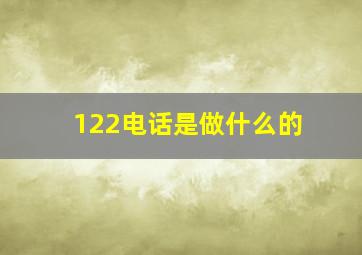 122电话是做什么的